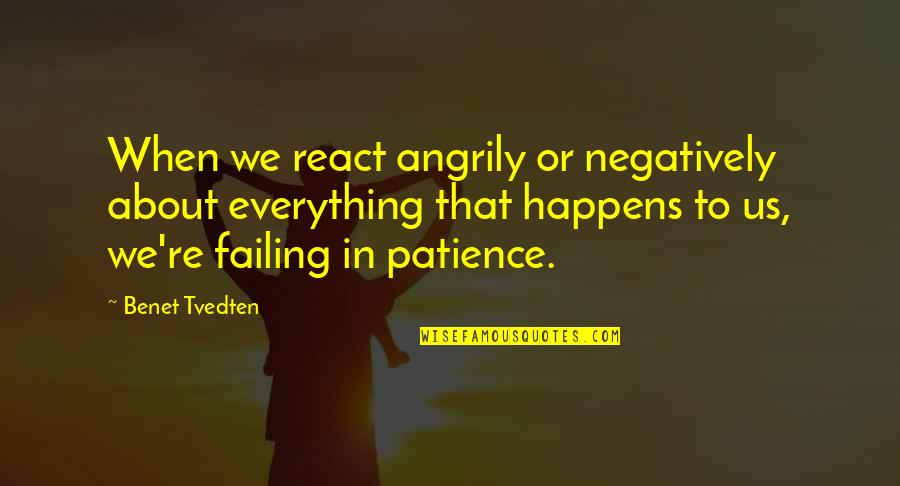 When we react angrily or negatively about everything that happens to us, we're failing in patience.

~ Benet Tvedten

WISEFAMOUSQUOTES.COM